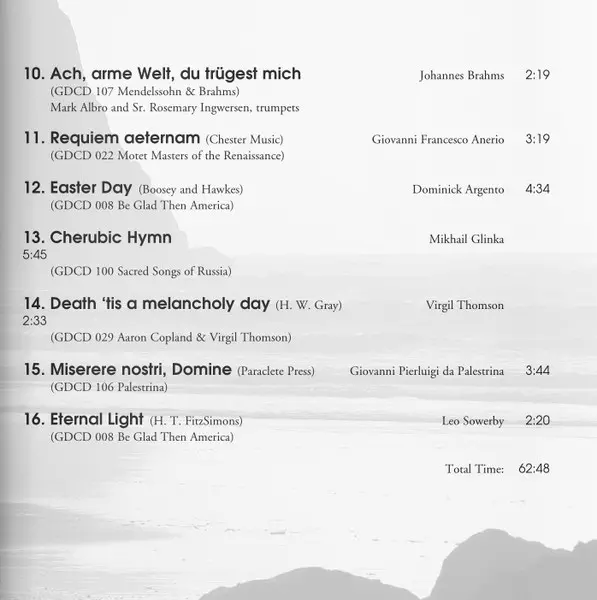 10. Ach, arme Welt, du trügest mich Johannes Brahms 2:19
(GDCD 107 Mendelssohn & Brahms)
Mark Albro and Sr. Rosemary Ingwersen, trumpets

11. Requiem aeternam (Chester Music) Giovanni Francesco Anerio 3:19
(GDCD 022 Motet Masters of the Renaissance)

12. Easter Day (Boosey and Hawkes) Dominick Argento 4:34
(GDCD 008 Be Glad Then America)

13. Cherubic Hymn Mikhail Glinka
5:45
(GDCD 100 Sacred Songs of Russia)

14. Death 'tis a melancholy day (H. W. Gray) Virgil Thomson
2:33
(GDCD 029 Aaron Copland & Virgil Thomson)

15. Miserere nostri, Domine (Paraclete Press) Giovanni Pierluigi da Palestrina 3:44
(GDCD 106 Palestrina)

16. Eternal Light (H. T. FitzSimons) Leo Sowerby 2:20
(GDCD 008 Be Glad Then America)

Total Time: 62:48